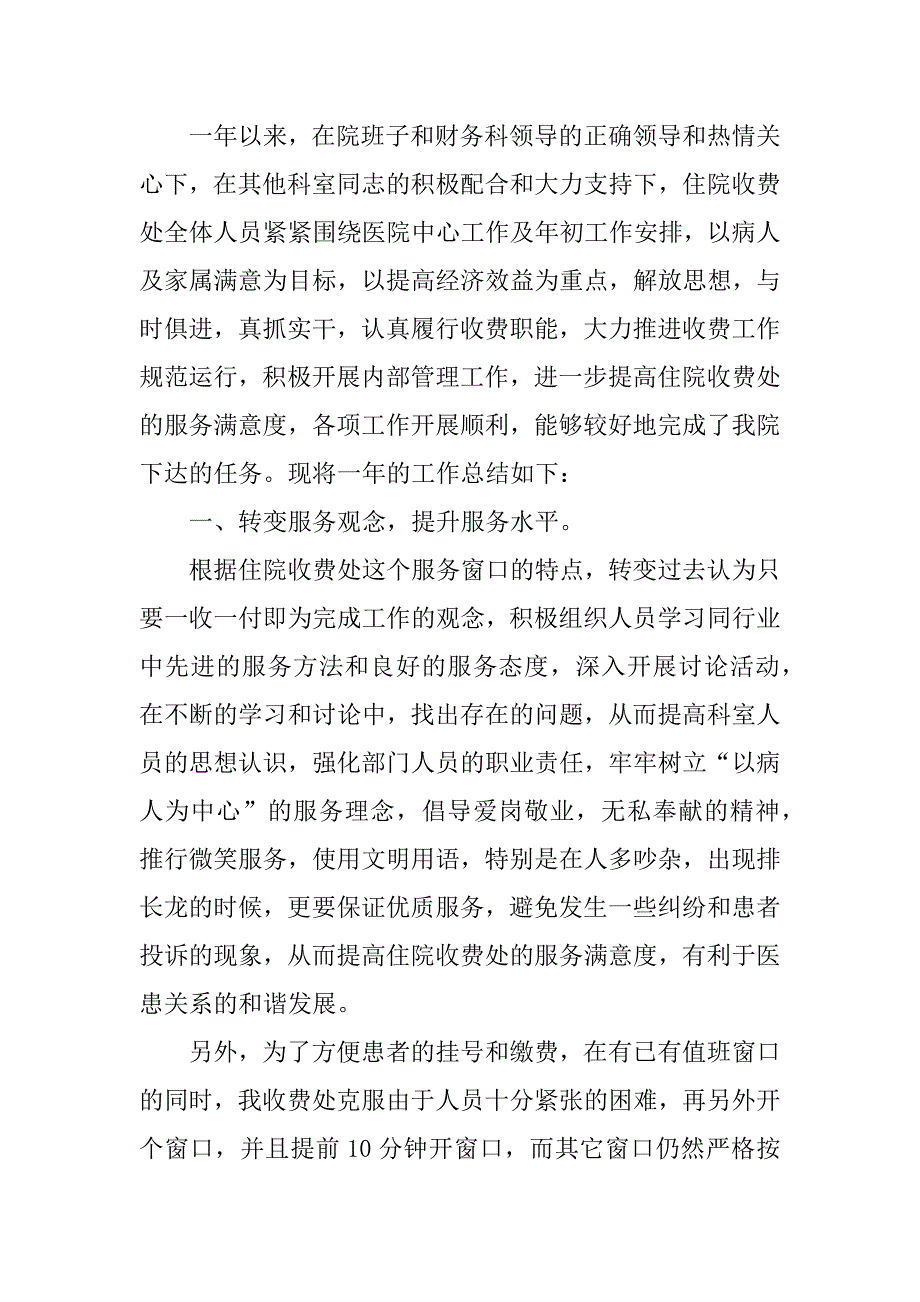 一年以来，在院班子和财务科领导的正确领导和热情关心下，在其他科室同志的积极配合和大力支持下，住院收费处全体人员紧紧围绕医院中心工作及年初工作安排，以病人及家属满意为目标，以提高经济效益为重点，解放思想，与时俱进，真抓实干，认真履行收费职能，大力推进收费工作规范运行，积极开展内部管理工作，进一步提高住院收费处的服务满意度，各项工作开展顺利，能够较好地完成了我院下达的任务。现将一年的工作总结如下：

一、转变服务观念，提升服务水平。

根据住院收费处这个服务窗口的特点，转变过去认为只要一收一付即为完成工作的观念，积极组织人员学习同行业中先进的服务方法和良好的服务态度，深入开展讨论活动，在不断的学习和讨论中，找出存在的问题，从而提高科室人员的思想认识，强化部门人员的职业责任，牢牢树立“以病人为中心”的服务理念，倡导爱岗敬业，无私奉献的精神，推行微笑服务，使用文明用语，特别是在人多吵杂，出现排长龙的时候，更要保证优质服务，避免发生一些纠纷和患者投诉的现象，从而提高住院收费处的服务满意度，有利于医患关系的和谐发展。

另外，为了方便患者的挂号和缴费，在有已有值班窗口的同时，我收费处克服由于人员十分紧张的困难，再另外开个窗口，并且提前 10 分钟开窗口，而其它窗口仍然严格按